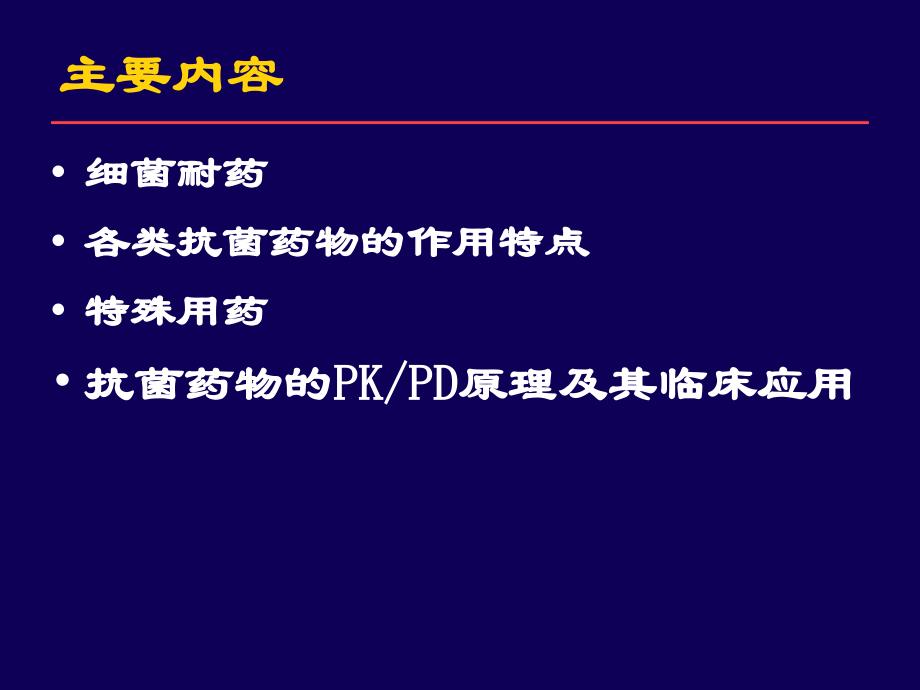 主要内容

• 细菌耐药
• 各类抗菌药物的作用特点
• 特殊用药
• 抗菌药物的PK/PD原理及其临床应用